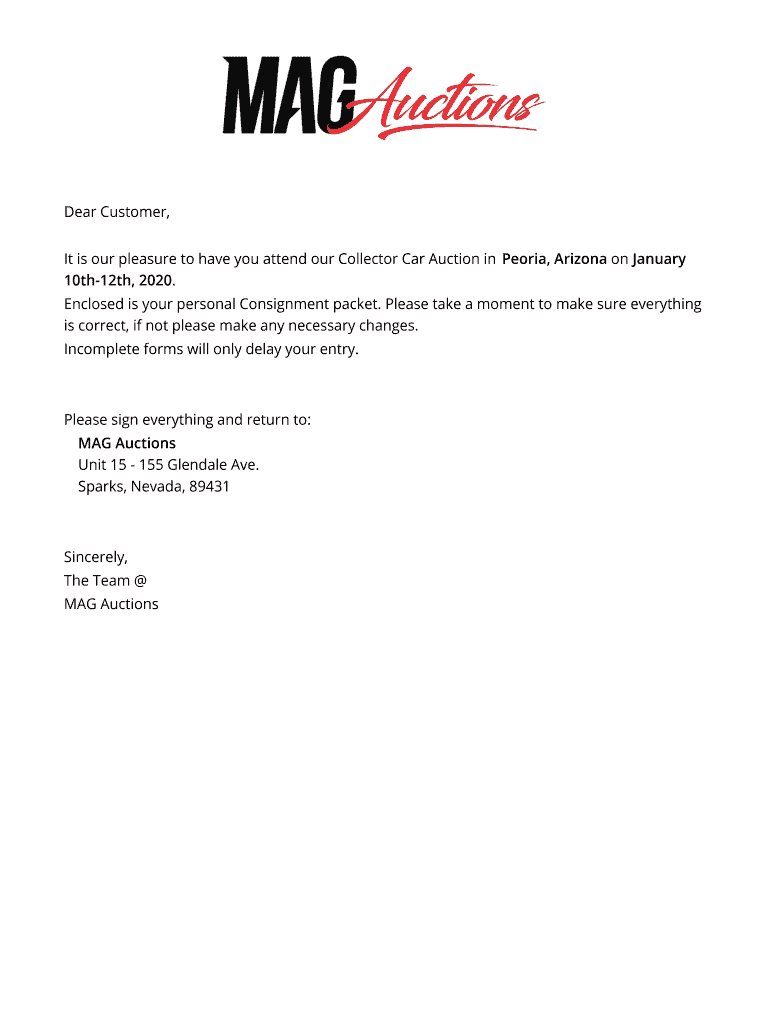 MAG Auctions

Dear Customer,

It is our pleasure to have you attend our Collector Car Auction in Peoria, Arizona on January 10th-12th, 2020.
Enclosed is your personal Consignment packet. Please take a moment to make sure everything is correct, if not please make any necessary changes.
Incomplete forms will only delay your entry.

Please sign everything and return to:
MAG Auctions
Unit 15 - 155 Glendale Ave.
Sparks, Nevada, 89431

Sincerely,
The Team @
MAG Auctions